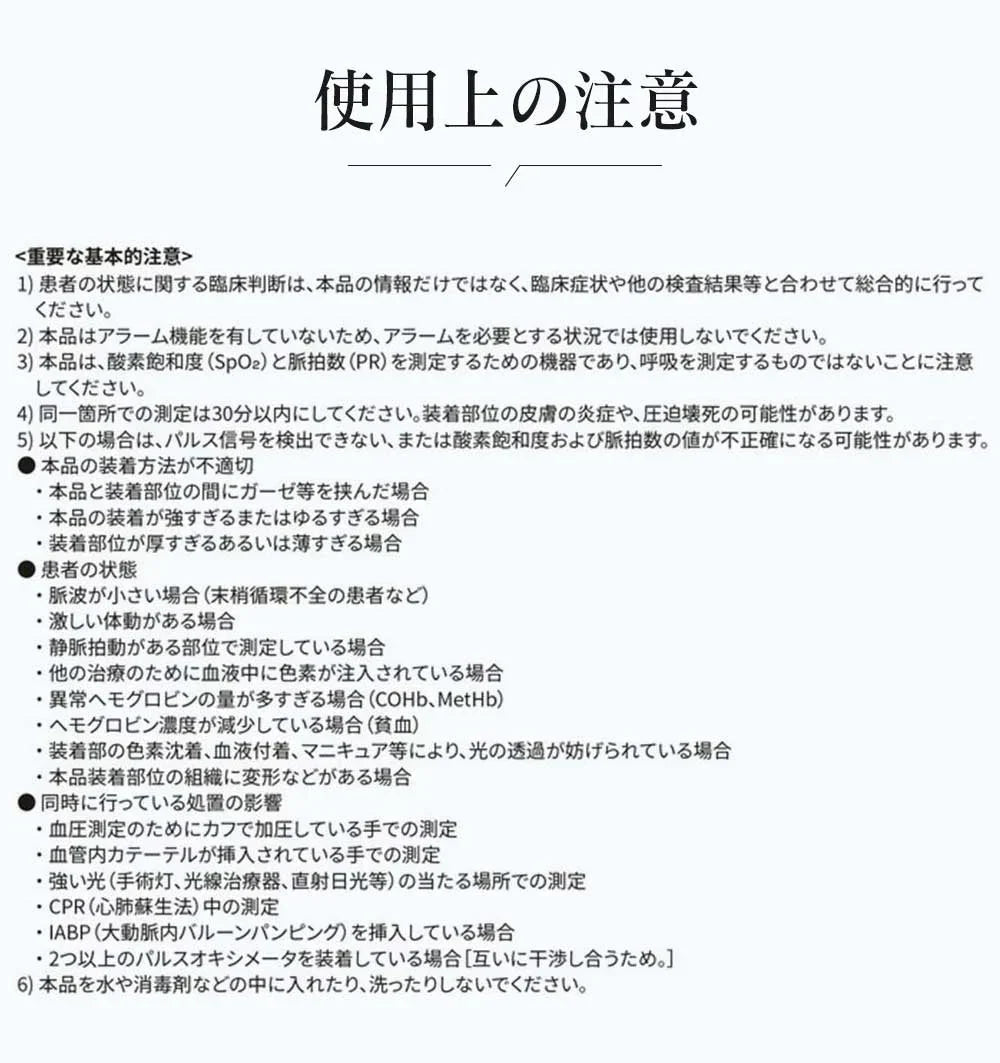 使用上の注意

<重要な基本的注意>
1) 患者の状態に関する臨床判断は、本品の情報だけではなく、臨床症状や他の検査結果等と合わせて総合的に行ってください。
2) 本品はアラーム機能を有していないため、アラームを必要とする状況では使用しないでください。
3) 本品は、酸素飽和度（$SpO_2$）と脈拍数（PR）を測定するための機器であり、呼吸を測定するものではないことに注意してください。
4) 同一箇所での測定は30分以内にしてください。装着部位の皮膚の炎症や、圧迫壊死の可能性があります。
5) 以下の場合は、パルス信号を検出できない、または酸素飽和度および脈拍数の値が不正確になる可能性があります。
● 本品の装着方法が不適切
・本品と装着部位の間にガーゼ等を挟んだ場合
・本品の装着が強すぎるまたはゆるすぎる場合
・装着部位が厚すぎるあるいは薄すぎる場合
● 患者の状態
・脈波が小さい場合（末梢循環不全の患者など）
・激しい体動がある場合
・静脈拍動がある部位で測定している場合
・他の治療のために血液中に色素が注入されている場合
・異常ヘモグロビンの量が多すぎる場合（COHb、MetHb）
・ヘモグロビン濃度が減少している場合（貧血）
・装着部の色素沈着、血液付着、マニキュア等により、光の透過が妨げられている場合
・本品装着部位の組織に変形などがある場合
● 同時に行っている処置の影響
・血圧測定のためにカフで加圧している手での測定
・血管内カテーテルが挿入されている手での測定
・強い光（手術灯、光線治療器、直射日光等）の当たる場所での測定
・CPR（心肺蘇生法）中の測定
・IABP（大動脈内バルーンパンピング）を挿入している場合
・2つ以上のパルスオキシメータを装着している場合［互いに干渉し合うため。］
6) 本品を水や消毒剤などの中に入れたり、洗ったりしないでください。